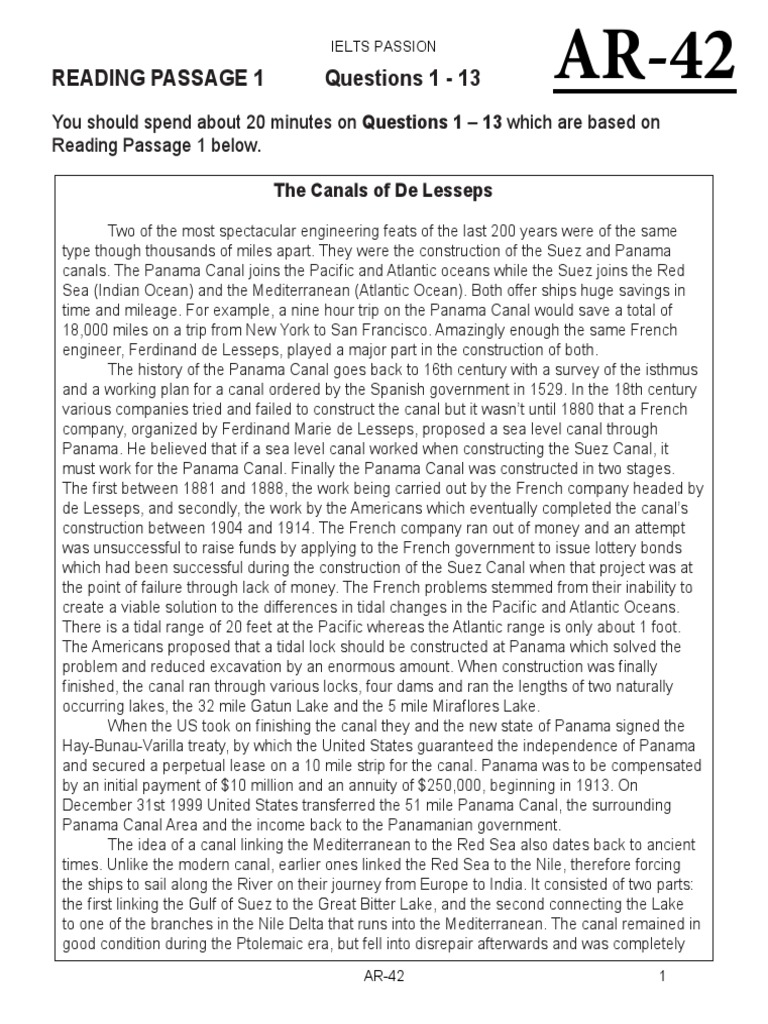 IELTS PASSION

AR-42

READING PASSAGE 1 Questions 1 - 13

You should spend about 20 minutes on **Questions 1 – 13** which are based on Reading Passage 1 below.

The Canals of De Lesseps

Two of the most spectacular engineering feats of the last 200 years were of the same type though thousands of miles apart. They were the construction of the Suez and Panama canals. The Panama Canal joins the Pacific and Atlantic oceans while the Suez joins the Red Sea (Indian Ocean) and the Mediterranean (Atlantic Ocean). Both offer ships huge savings in time and mileage. For example, a nine hour trip on the Panama Canal would save a total of 18,000 miles on a trip from New York to San Francisco. Amazingly enough the same French engineer, Ferdinand de Lesseps, played a major part in the construction of both.

The history of the Panama Canal goes back to 16th century with a survey of the isthmus and a working plan for a canal ordered by the Spanish government in 1529. In the 18th century various companies tried and failed to construct the canal but it wasn't until 1880 that a French company, organized by Ferdinand Marie de Lesseps, proposed a sea level canal through Panama. He believed that if a sea level canal worked when constructing the Suez Canal, it must work for the Panama Canal. Finally the Panama Canal was constructed in two stages. The first between 1881 and 1888, the work being carried out by the French company headed by de Lesseps, and secondly, the work by the Americans which eventually completed the canal's construction between 1904 and 1914. The French company ran out of money and an attempt was unsuccessful to raise funds by applying to the French government to issue lottery bonds which had been successful during the construction of the Suez Canal when that project was at the point of failure through lack of money. The French problems stemmed from their inability to create a viable solution to the differences in tidal changes in the Pacific and Atlantic Oceans. There is a tidal range of 20 feet at the Pacific whereas the Atlantic range is only about 1 foot. The Americans proposed that a tidal lock should be constructed at Panama which solved the problem and reduced excavation by an enormous amount. When construction was finally finished, the canal ran through various locks, four dams and ran the lengths of two naturally occurring lakes, the 32 mile Gatun Lake and the 5 mile Miraflores Lake.

When the US took on finishing the canal they and the new state of Panama signed the Hay-Bunau-Varilla treaty, by which the United States guaranteed the independence of Panama and secured a perpetual lease on a 10 mile strip for the canal. Panama was to be compensated by an initial payment of $10 million and an annuity of $250,000, beginning in 1913. On December 31st 1999 United States transferred the 51 mile Panama Canal, the surrounding Panama Canal Area and the income back to the Panamanian government.

The idea of a canal linking the Mediterranean to the Red Sea also dates back to ancient times. Unlike the modern canal, earlier ones linked the Red Sea to the Nile, therefore forcing the ships to sail along the River on their journey from Europe to India. It consisted of two parts: the first linking the Gulf of Suez to the Great Bitter Lake, and the second connecting the Lake to one of the branches in the Nile Delta that runs into the Mediterranean. The canal remained in good condition during the Ptolemaic era, but fell into disrepair afterwards and was completely

AR-42 1